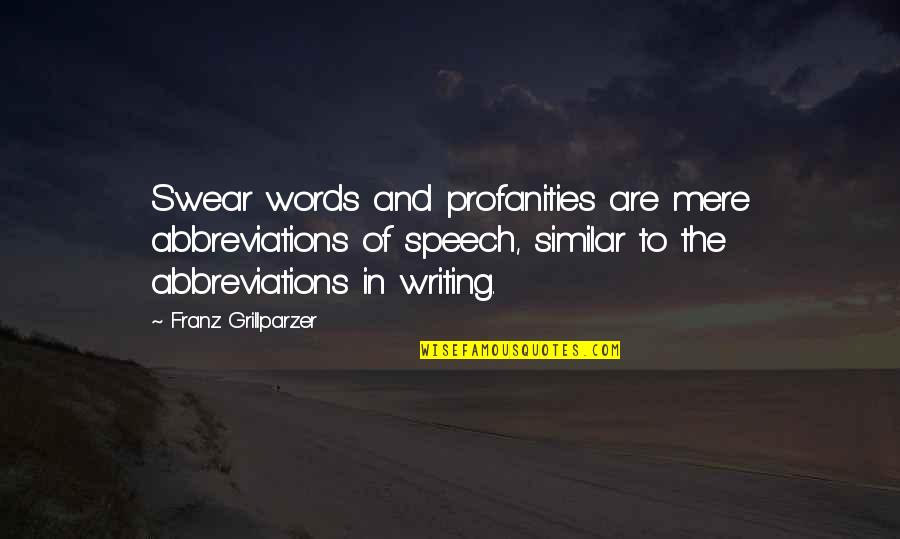 Swear words and profanities are mere abbreviations of speech, similar to the abbreviations in writing.

~ Franz Grillparzer

WISEFAMOUSQUOTES.COM